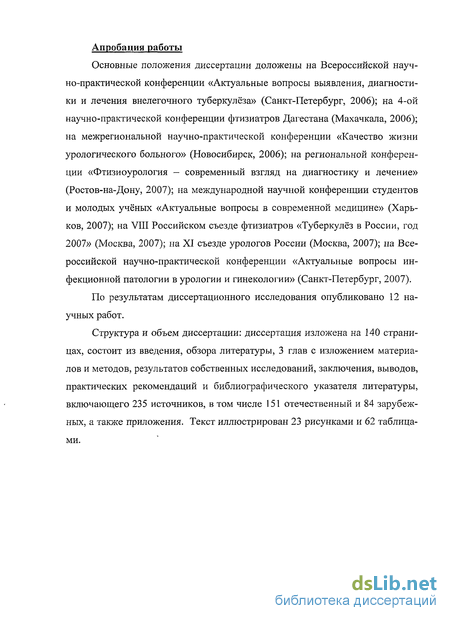 Апробация работы

Основные положения диссертации доложены на Всероссийской научно-практической конференции «Актуальные вопросы выявления, диагностики и лечения внелегочного туберкулёза» (Санкт-Петербург, 2006); на 4-ой научно-практической конференции фтизиатров Дагестана (Махачкала, 2006); на межрегиональной научно-практической конференции «Качество жизни урологического больного» (Новосибирск, 2006); на региональной конференции «Фтизиоурология – современный взгляд на диагностику и лечение» (Ростов-на-Дону, 2007); на международной научной конференции студентов и молодых учёных «Актуальные вопросы в современной медицине» (Харьков, 2007); на VIII Российском съезде фтизиатров «Туберкулёз в России, год 2007» (Москва, 2007); на XI съезде урологов России (Москва, 2007); на Всероссийской научно-практической конференции «Актуальные вопросы инфекционной патологии в урологии и гинекологии» (Санкт-Петербург, 2007).

По результатам диссертационного исследования опубликовано 12 научных работ.

Структура и объем диссертации: диссертация изложена на 140 страницах, состоит из введения, обзора литературы, 3 глав с изложением материалов и методов, результатов собственных исследований, заключения, выводов, практических рекомендаций и библиографического указателя литературы, включающего 235 источников, в том числе 151 отечественный и 84 зарубежных, а также приложения. Текст иллюстрирован 23 рисунками и 62 таблицами.

dsLib.net
библиотека диссертаций